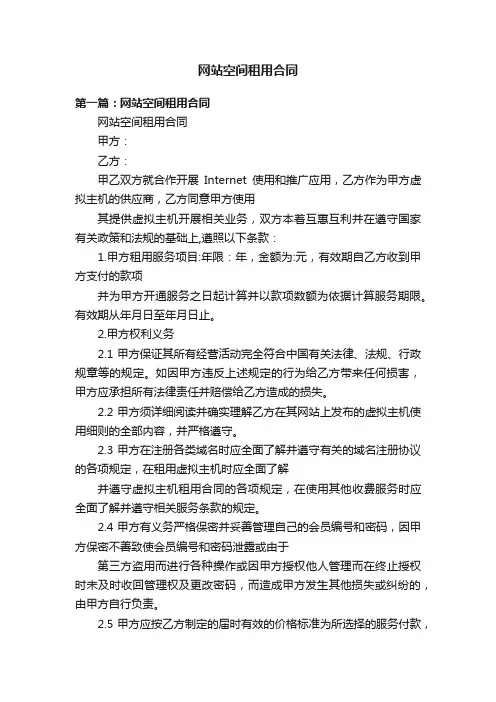 网站空间租用合同

第一篇：网站空间租用合同

网站空间租用合同

甲方：

乙方：

甲乙双方就合作开展 Internet 使用和推广应用，乙方作为甲方虚拟主机的供应商，乙方同意甲方使用

其提供虚拟主机开展相关业务，双方本着互惠互利并在遵守国家有关政策和法规的基础上,遵照以下条款：

1.甲方租用服务项目:年限：年，金额为:元，有效期自乙方收到甲方支付的款项

并为甲方开通服务之日起计算并以款项数额为依据计算服务期限。有效期从年月日至年月日止。

2.甲方权利义务

2.1 甲方保证其所有经营活动完全符合中国有关法律、法规、行政规章等的规定。如因甲方违反上述规定的行为给乙方带来任何损害，甲方应承担所有法律责任并赔偿给乙方造成的损失。

2.2 甲方须详细阅读并确实理解乙方在其网站上发布的虚拟主机使用细则的全部内容，并严格遵守。

2.3 甲方在注册各类域名时应全面了解并遵守有关的域名注册协议的各项规定，在租用虚拟主机时应全面了解

并遵守虚拟主机租用合同的各项规定，在使用其他收费服务时应全面了解并遵守相关服务条款的规定。

2.4 甲方有义务严格保密并妥善管理自己的会员编号和密码，因甲方保密不善致使会员编号和密码泄露或由于

第三方盗用而进行各种操作或因甲方授权他人管理而在终止授权时未及时收回管理权及更改密码，而造成甲方发生其他损失或纠纷的，由甲方自行负责。

2.5 甲方应按乙方制定的届时有效的价格标准为所选择的服务付款，